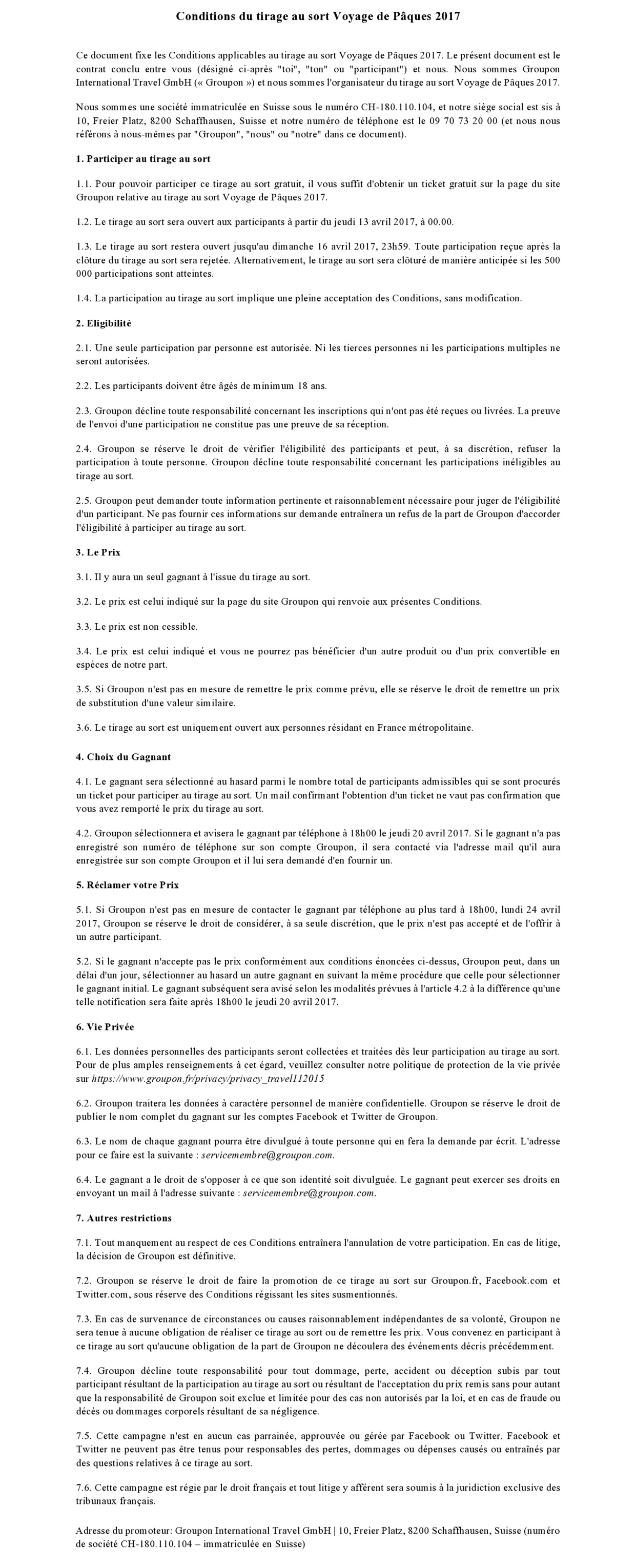 Conditions du tirage au sort Voyage de Pâques 2017

Ce document fixe les Conditions applicables au tirage au sort Voyage de Pâques 2017. Le présent document est le contrat conclu entre vous (désigné ci-après "toi", "ton" ou "participant") et nous. Nous sommes Groupon International Travel GmbH (« Groupon ») et nous sommes l'organisateur du tirage au sort Voyage de Pâques 2017.

Nous sommes une société immatriculée en Suisse sous le numéro CH-180.110.104, et notre siège social est sis à 10, Freier Platz, 8200 Schaffhausen, Suisse et notre numéro de téléphone est le 09 70 73 20 00 (et nous nous référons à nous-mêmes par "Groupon", "nous" ou "notre" dans ce document).

1. Participer au tirage au sort

1.1. Pour pouvoir participer ce tirage au sort gratuit, il vous suffit d'obtenir un ticket gratuit sur la page du site Groupon relative au tirage au sort Voyage de Pâques 2017.

1.2. Le tirage au sort sera ouvert aux participants à partir du jeudi 13 avril 2017, à 00.00.

1.3. Le tirage au sort restera ouvert jusqu'au dimanche 16 avril 2017, 23h59. Toute participation reçue après la clôture du tirage au sort sera rejetée. Alternativement, le tirage au sort sera clôturé de manière anticipée si les 500 000 participations sont atteintes.

1.4. La participation au tirage au sort implique une pleine acceptation des Conditions, sans modification.

2. Eligibilité

2.1. Une seule participation par personne est autorisée. Ni les tierces personnes ni les participations multiples ne seront autorisées.

2.2. Les participants doivent être âgés de minimum 18 ans.

2.3. Groupon décline toute responsabilité concernant les inscriptions qui n'ont pas été reçues ou livrées. La preuve de l'envoi d'une participation ne constitue pas une preuve de sa réception.

2.4. Groupon se réserve le droit de vérifier l'éligibilité des participants et peut, à sa discrétion, refuser la participation à toute personne. Groupon décline toute responsabilité concernant les participations inéligibles au tirage au sort.

2.5. Groupon peut demander toute information pertinente et raisonnablement nécessaire pour juger de l'éligibilité d'un participant. Ne pas fournir ces informations sur demande entraînera un refus de la part de Groupon d'accorder l'éligibilité à participer au tirage au sort.

3. Le Prix

3.1. Il y aura un seul gagnant à l'issue du tirage au sort.

3.2. Le prix est celui indiqué sur la page du site Groupon qui renvoie aux présentes Conditions.

3.3. Le prix est non cessible.

3.4. Le prix est celui indiqué et vous ne pourrez pas bénéficier d'un autre produit ou d'un prix convertible en espèces de notre part.

3.5. Si Groupon n'est pas en mesure de remettre le prix comme prévu, elle se réserve le droit de remettre un prix de substitution d'une valeur similaire.

3.6. Le tirage au sort est uniquement ouvert aux personnes résidant en France métropolitaine.

4. Choix du Gagnant

4.1. Le gagnant sera sélectionné au hasard parmi le nombre total de participants admissibles qui se sont procurés un ticket pour participer au tirage au sort. Un mail confirmant l'obtention d'un ticket ne vaut pas confirmation que vous avez remporté le prix du tirage au sort.

4.2. Groupon sélectionnera et avisera le gagnant par téléphone à 18h00 le jeudi 20 avril 2017. Si le gagnant n'a pas enregistré son numéro de téléphone sur son compte Groupon, il sera contacté via l'adresse mail qu'il aura enregistrée sur son compte Groupon et il lui sera demandé d'en fournir un.

5. Réclamer votre Prix

5.1. Si Groupon n'est pas en mesure de contacter le gagnant par téléphone au plus tard à 18h00, lundi 24 avril 2017, Groupon se réserve le droit de considérer, à sa seule discrétion, que le prix n'est pas accepté et de l'offrir à un autre participant.

5.2. Si le gagnant n'accepte pas le prix conformément aux conditions énoncées ci-dessus, Groupon peut, dans un délai d'un jour, sélectionner au hasard un autre gagnant en suivant la même procédure que celle pour sélectionner le gagnant initial. Le gagnant subséquent sera avisé selon les modalités prévues à l'article 4.2 à la différence qu'une telle notification sera faite après 18h00 le jeudi 20 avril 2017.

6. Vie Privée

6.1. Les données personnelles des participants seront collectées et traitées dès leur participation au tirage au sort. Pour de plus amples renseignements à cet égard, veuillez consulter notre politique de protection de la vie privée sur https://www.groupon.fr/privacy/privacy_travel112015

6.2. Groupon traitera les données à caractère personnel de manière confidentielle. Groupon se réserve le droit de publier le nom complet du gagnant sur les comptes Facebook et Twitter de Groupon.

6.3. Le nom de chaque gagnant pourra être divulgué à toute personne qui en fera la demande par écrit. L'adresse pour ce faire est la suivante : servicemembre@groupon.com.

6.4. Le gagnant a le droit de s'opposer à ce que son identité soit divulguée. Le gagnant peut exercer ses droits en envoyant un mail à l'adresse suivante : servicemembre@groupon.com.

7. Autres restrictions

7.1. Tout manquement au respect de ces Conditions entraînera l'annulation de votre participation. En cas de litige, la décision de Groupon est définitive.

7.2. Groupon se réserve le droit de faire la promotion de ce tirage au sort sur Groupon.fr, Facebook.com et Twitter.com, sous réserve des Conditions régissant les sites susmentionnés.

7.3. En cas de survenance de circonstances ou causes raisonnablement indépendantes de sa volonté, Groupon ne sera tenue à aucune obligation de réaliser ce tirage au sort ou de remettre les prix. Vous convenez en participant à ce tirage au sort qu'aucune obligation de la part de Groupon ne découlera des événements décris précédemment.

7.4. Groupon décline toute responsabilité pour tout dommage, perte, accident ou déception subis par tout participant résultant de la participation au tirage au sort ou résultant de l'acceptation du prix remis sans pour autant que la responsabilité de Groupon soit exclue et limitée pour des cas non autorisés par la loi, et en cas de fraude ou décès ou dommages corporels résultant de sa négligence.

7.5. Cette campagne n'est en aucun cas parrainée, approuvée ou gérée par Facebook ou Twitter. Facebook et Twitter ne peuvent pas être tenus pour responsables des pertes, dommages ou dépenses causés ou entraînés par des questions relatives à ce tirage au sort.

7.6. Cette campagne est régie par le droit français et tout litige y afférent sera soumis à la juridiction exclusive des tribunaux français.

Adresse du promoteur: Groupon International Travel GmbH | 10, Freier Platz, 8200 Schaffhausen, Suisse (numéro de société CH-180.110.104 – immatriculée en Suisse)